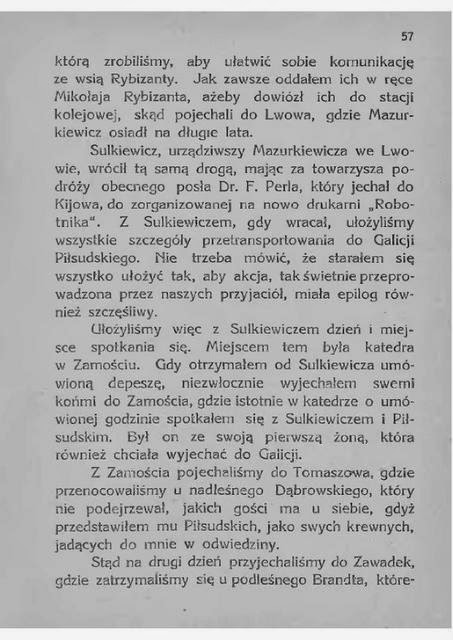 57

którą zrobiliśmy, aby ułatwić sobie komunikację ze wsią Rybizanty. Jak zawsze oddałem ich w ręce Mikołaja Rybizanta, ażeby dowiózł ich do stacji kolejowej, skąd pojechali do Lwowa, gdzie Mazurkiewicz osiadł na długie lata.

Sulkiewicz, urządziwszy Mazurkiewicza we Lwowie, wrócił tą samą drogą, mając za towarzysza podróży obecnego posła Dr. F. Perla, który jechał do Kijowa, do zorganizowanej na nowo drukarni „Robotnika". Z Sulkiewiczem, gdy wracał, ułożyliśmy wszystkie szczegóły przetransportowania do Galicji Piłsudskiego. Nie trzeba mówić, że starałem się wszystko ułożyć tak, aby akcja, tak świetnie przeprowadzona przez naszych przyjaciół, miała epilog również szczęśliwy.

Ułożyliśmy więc z Sulkiewiczem dzień i miejsce spotkania się. Miejscem tem była katedra w Zamościu. Gdy otrzymałem od Sulkiewicza umówioną depeszę, niezwłocznie wyjechałem swemi końmi do Zamościa, gdzie istotnie w katedrze o umówionej godzinie spotkałem się z Sulkiewiczem i Piłsudskim. Był on ze swoją pierwszą żoną, która również chciała wyjechać do Galicji.

Z Zamościa pojechaliśmy do Tomaszowa, gdzie przenocowaliśmy u nadleśnego Dąbrowskiego, który nie podejrzewał, jakich gości ma u siebie, gdyż przedstawiłem mu Piłsudskich, jako swych krewnych, jadących do mnie w odwiedziny.

Stąd na drugi dzień przyjechaliśmy do Zawadek, gdzie zatrzymaliśmy się u podleśnego Brandta, które-